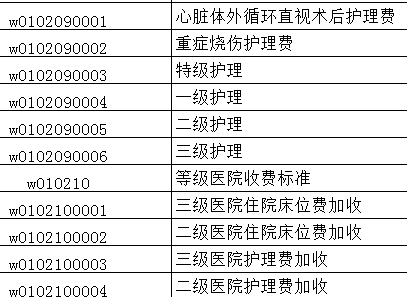 | | |
|---|---|
| w0102090001 | 心脏体外循环直视术后护理费 |
| w0102090002 | 重症烧伤护理费 |
| w0102090003 | 特级护理 |
| w0102090004 | 一级护理 |
| w0102090005 | 二级护理 |
| w0102090006 | 三级护理 |
| w010210 | 等级医院收费标准 |
| w0102100001 | 三级医院住院床位费加收 |
| w0102100002 | 二级医院住院床位费加收 |
| w0102100003 | 三级医院护理费加收 |
| w0102100004 | 二级医院护理费加收 |